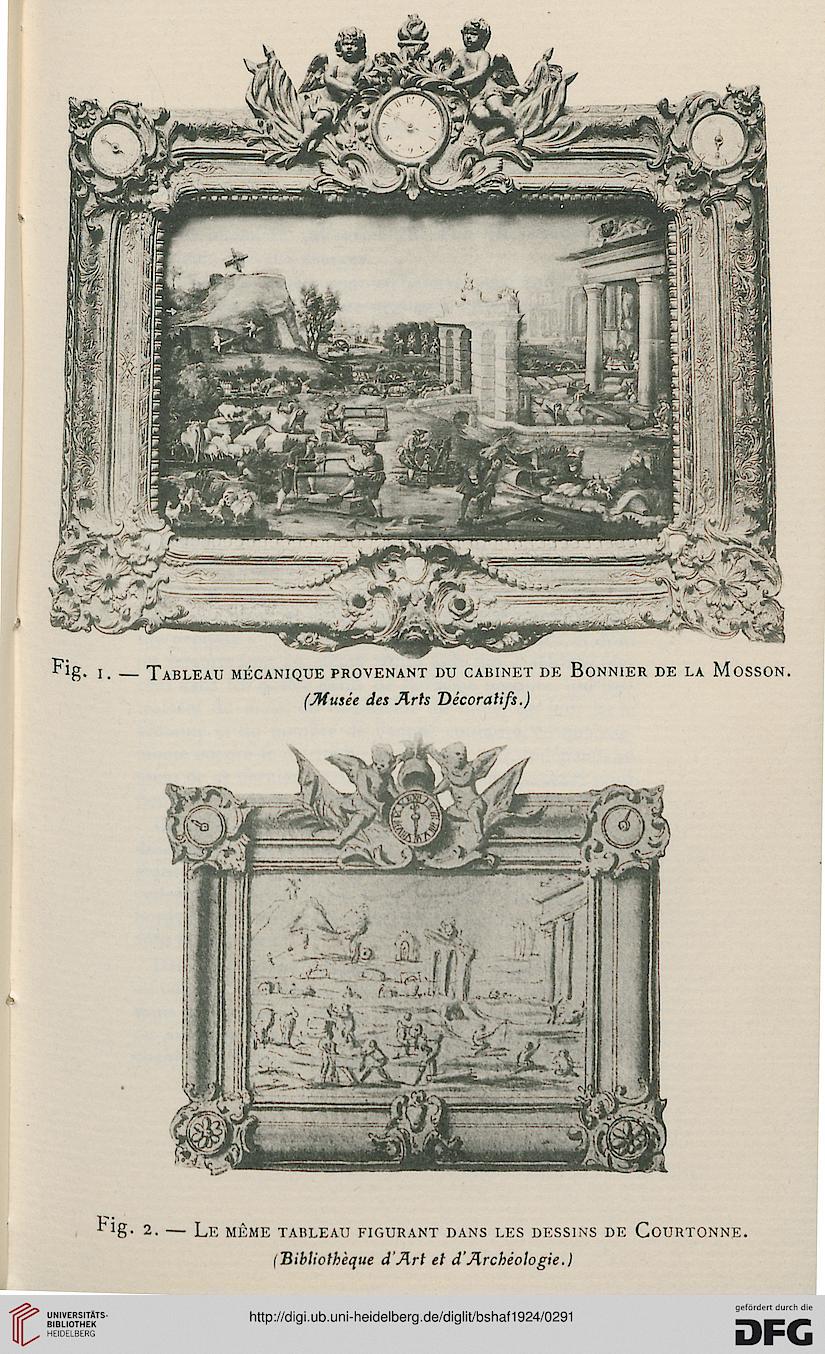 Fig. 1. — Tableau mécanique provenant du cabinet de Bonnier de la Mosson.
(Musée des Arts Décoratifs.)

Fig. 2. — Le même tableau figurant dans les dessins de Courtonne.
(Bibliothèque d'Art et d'Archéologie.)

UNIVERSITÄTS-BIBLIOTHEK HEIDELBERG

http://digi.ub.uni-heidelberg.de/diglit/bshaf1924/0291

gefördert durch die DFG